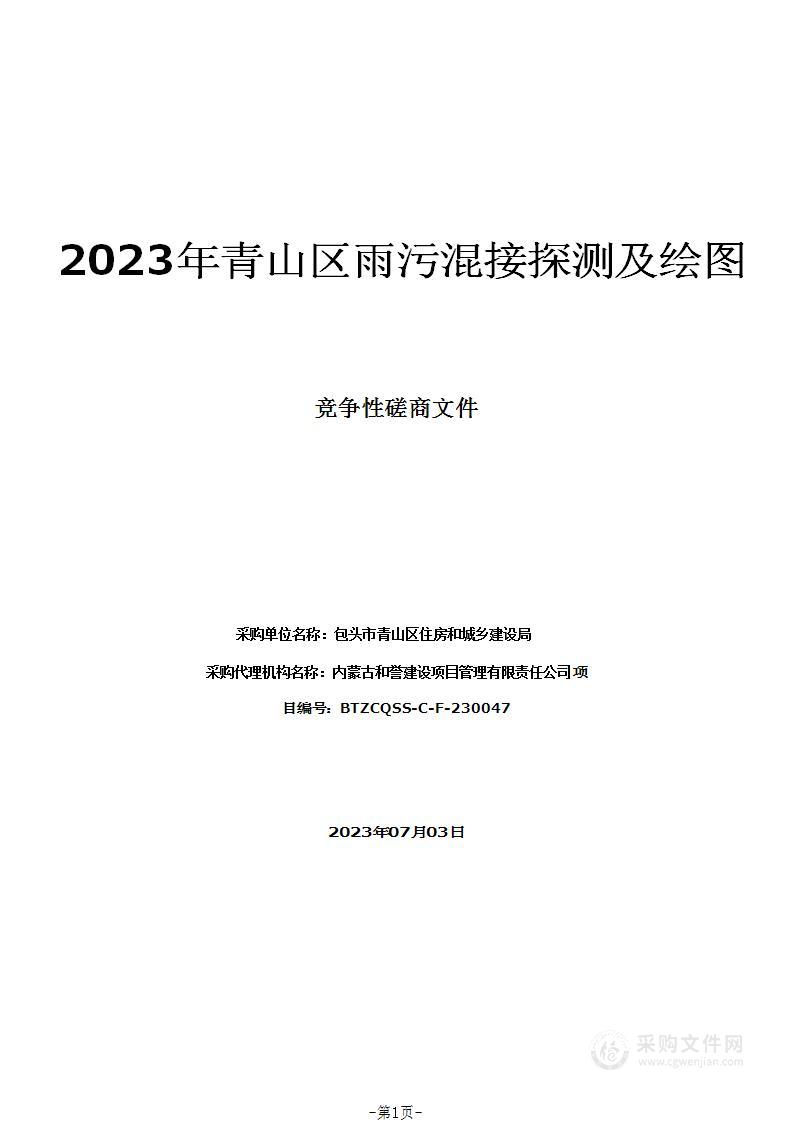 2023年青山区雨污混接探测及绘图

竞争性磋商文件

采购单位名称：包头市青山区住房和城乡建设局

采购代理机构名称：内蒙古和誉建设项目管理有限责任公司项

目编号：BTZCQSS-C-F-230047

2023年07月03日

采购文件网
www.cgwenjian.com

-第1页-